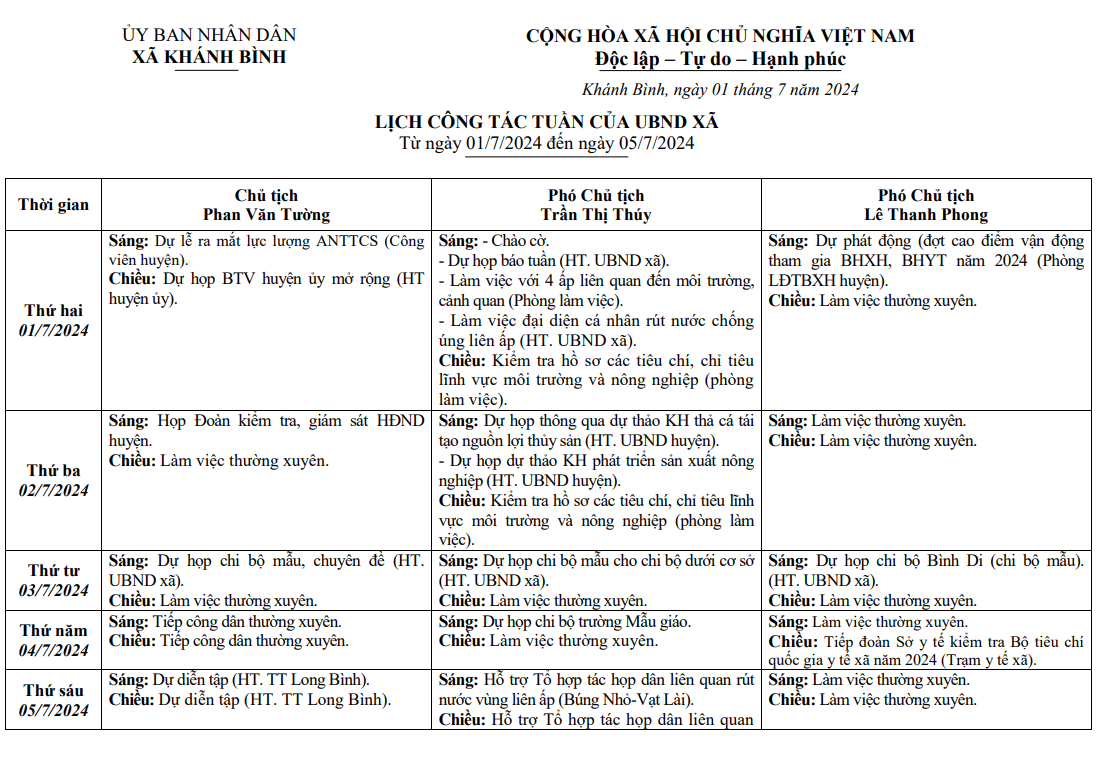 ỦY BAN NHÂN DÂN
XÃ KHÁNH BÌNH

CỘNG HÒA XÃ HỘI CHỦ NGHĨA VIỆT NAM
Độc lập – Tự do – Hạnh phúc

Khánh Bình, ngày 01 tháng 7 năm 2024

LỊCH CÔNG TÁC TUẦN CỦA UBND XÃ
Từ ngày 01/7/2024 đến ngày 05/7/2024

| Thời gian | Chủ tịch Phan Văn Tường | Phó Chủ tịch Trần Thị Thúy | Phó Chủ tịch Lê Thanh Phong |
|---|---|---|---|
| Thứ hai 01/7/2024 | Sáng: Dự lễ ra mắt lực lượng ANTTCS (Công viên huyện). Chiều: Dự họp BTV huyện ủy mở rộng (HT huyện ủy). | Sáng: - Chào cờ. - Dự họp báo tuần (HT. UBND xã). - Làm việc với 4 ấp liên quan đến môi trường, cảnh quan (Phòng làm việc). - Làm việc đại diện cá nhân rút nước chống úng liên ấp (HT. UBND xã). Chiều: Kiểm tra hồ sơ các tiêu chí, chỉ tiêu lĩnh vực môi trường và nông nghiệp (phòng làm việc). | Sáng: Dự phát động (đợt cao điểm vận động tham gia BHXH, BHYT năm 2024 (Phòng LĐTBXH huyện). Chiều: Làm việc thường xuyên. |
| Thứ ba 02/7/2024 | Sáng: Họp Đoàn kiểm tra, giám sát HĐND huyện. Chiều: Làm việc thường xuyên. | Sáng: Dự họp thông qua dự thảo KH thả cá tái tạo nguồn lợi thủy sản (HT. UBND huyện). - Dự họp dự thảo KH phát triển sản xuất nông nghiệp (HT. UBND huyện). Chiều: Kiểm tra hồ sơ các tiêu chí, chỉ tiêu lĩnh vực môi trường và nông nghiệp (phòng làm việc). | Sáng: Làm việc thường xuyên. Chiều: Làm việc thường xuyên. |
| Thứ tư 03/7/2024 | Sáng: Dự họp chi bộ mẫu, chuyên đề (HT. UBND xã). Chiều: Làm việc thường xuyên. | Sáng: Dự họp chi bộ mẫu cho chi bộ dưới cơ sở (HT. UBND xã). Chiều: Làm việc thường xuyên. | Sáng: Dự họp chi bộ Bình Di (chi bộ mẫu). (HT. UBND xã). Chiều: Làm việc thường xuyên. |
| Thứ năm 04/7/2024 | Sáng: Tiếp công dân thường xuyên. Chiều: Tiếp công dân thường xuyên. | Sáng: Dự họp chi bộ trường Mẫu giáo. Chiều: Làm việc thường xuyên. | Sáng: Làm việc thường xuyên. Chiều: Tiếp đoàn Sở y tế kiểm tra Bộ tiêu chí quốc gia y tế xã năm 2024 (Trạm y tế xã). |
| Thứ sáu 05/7/2024 | Sáng: Dự diễn tập (HT. TT Long Bình). Chiều: Dự diễn tập (HT. TT Long Bình). | Sáng: Hỗ trợ Tổ hợp tác họp dân liên quan rút nước vùng liên ấp (Búng Nhỏ-Vạt Lài). Chiều: Hỗ trợ Tổ hợp tác họp dân liên quan | Sáng: Làm việc thường xuyên. Chiều: Làm việc thường xuyên. |